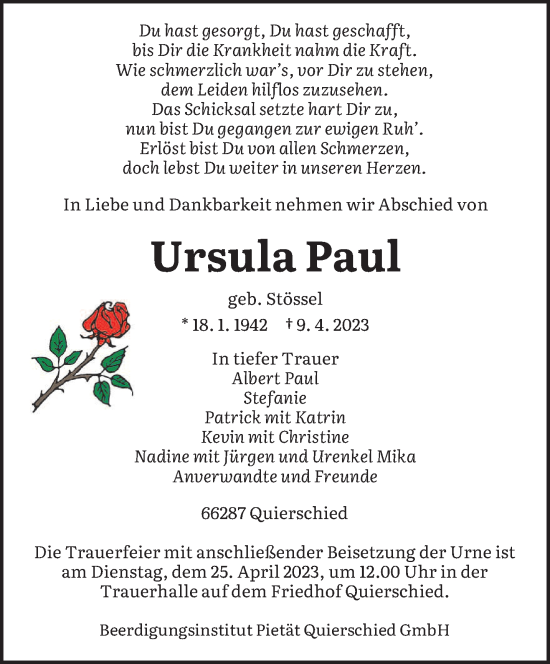 Du hast gesorgt, Du hast geschafft,
bis Dir die Krankheit nahm die Kraft.
Wie schmerzlich war's, vor Dir zu stehen,
dem Leiden hilflos zuzusehen.
Das Schicksal setzte hart Dir zu,
nun bist Du gegangen zur ewigen Ruh'.
Erlöst bist Du von allen Schmerzen,
doch lebst Du weiter in unseren Herzen.

In Liebe und Dankbarkeit nehmen wir Abschied von

Ursula Paul

geb. Stössel

* 18. 1. 1942 † 9. 4. 2023

In tiefer Trauer
Albert Paul
Stefanie
Patrick mit Katrin
Kevin mit Christine
Nadine mit Jürgen und Urenkel Mika
Anverwandte und Freunde

66287 Quierschied

Die Trauerfeier mit anschließender Beisetzung der Urne ist am Dienstag, dem 25. April 2023, um 12.00 Uhr in der Trauerhalle auf dem Friedhof Quierschied.

Beerdigungsinstitut Pietät Quierschied GmbH